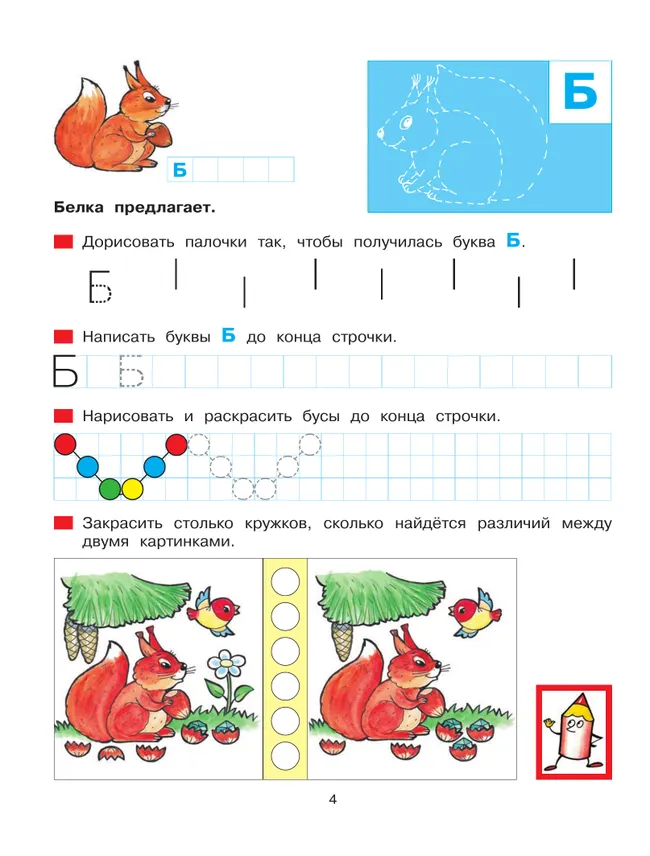 Б

Б

Белка предлагает.

Дорисовать палочки так, чтобы получилась буква Б.

Б

Написать буквы Б до конца строчки.

Б Б

Нарисовать и раскрасить бусы до конца строчки.

Закрасить столько кружков, сколько найдётся различий между двумя картинками.

4